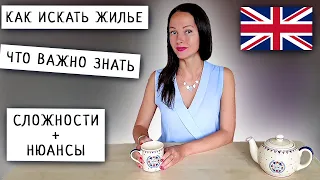 КАК ИСКАТЬ ЖИЛЬЕ

ЧТО ВАЖНО ЗНАТЬ

СЛОЖНОСТИ
+
НЮАНСЫ